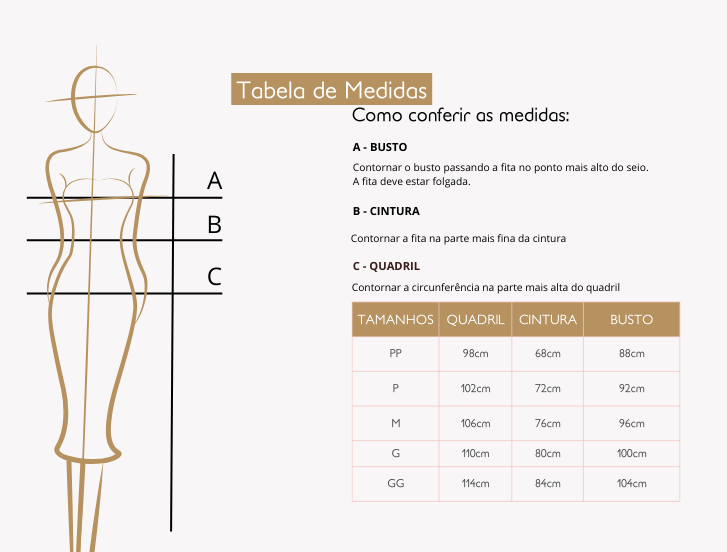 A

B

C

Tabela de Medidas

Como conferir as medidas:

A - BUSTO

Contornar o busto passando a fita no ponto mais alto do seio. A fita deve estar folgada.

B - CINTURA

Contornar a fita na parte mais fina da cintura

C - QUADRIL

Contornar a circunferência na parte mais alta do quadril

| TAMANHOS | QUADRIL | CINTURA | BUSTO |
|---|---|---|---|
| PP | 98cm | 68cm | 88cm |
| P | 102cm | 72cm | 92cm |
| M | 106cm | 76cm | 96cm |
| G | 110cm | 80cm | 100cm |
| GG | 114cm | 84cm | 104cm |